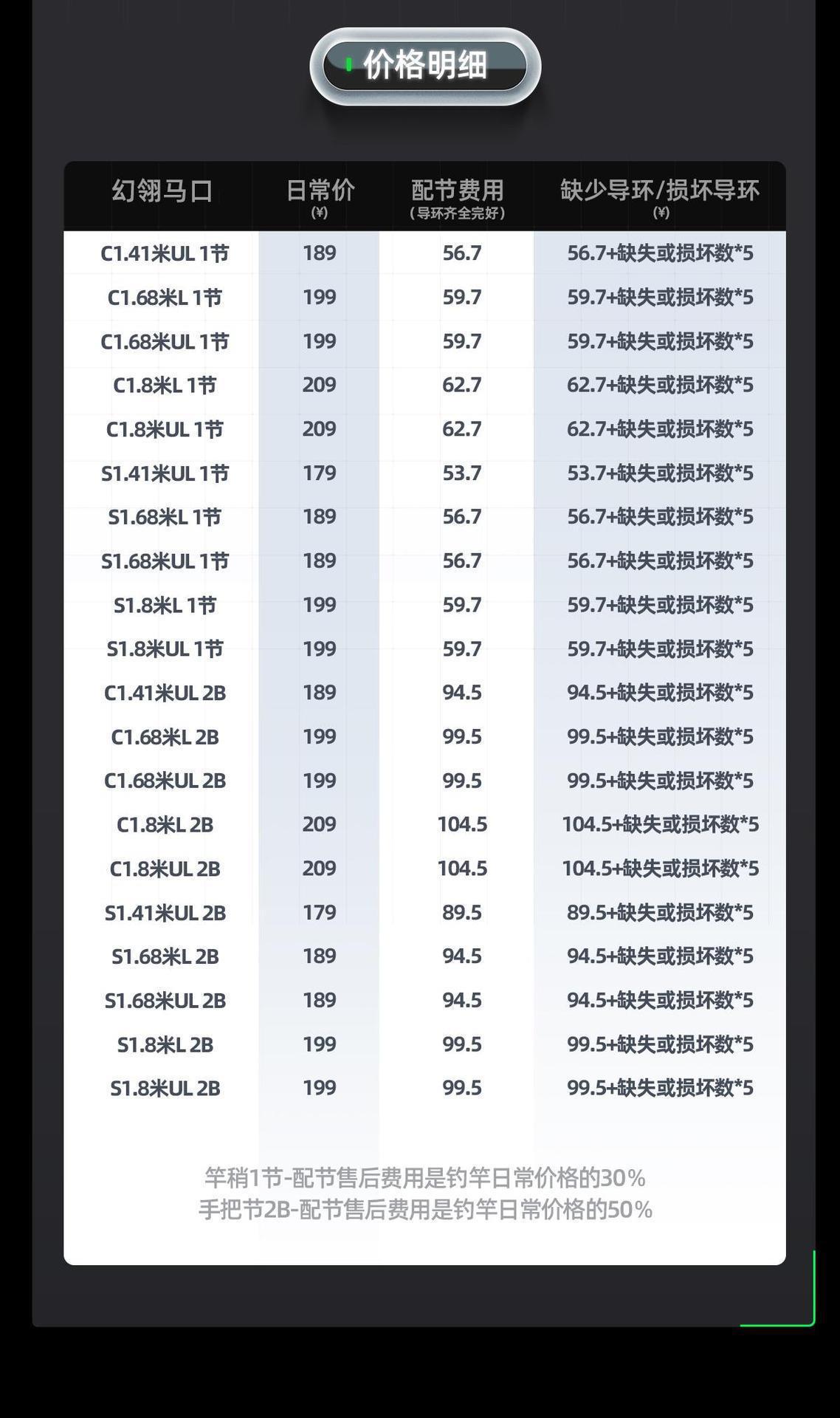 价格明细

| 幻翎马口 | 日常价 (¥) | 配节费用 (导环齐全完好) | 缺少导环/损坏导环 (¥) |
|---|---|---|---|
| C1.41米UL 1节 | 189 | 56.7 | 56.7+缺失或损坏数*5 |
| C1.68米L 1节 | 199 | 59.7 | 59.7+缺失或损坏数*5 |
| C1.68米UL 1节 | 199 | 59.7 | 59.7+缺失或损坏数*5 |
| C1.8米L 1节 | 209 | 62.7 | 62.7+缺失或损坏数*5 |
| C1.8米UL 1节 | 209 | 62.7 | 62.7+缺失或损坏数*5 |
| S1.41米UL 1节 | 179 | 53.7 | 53.7+缺失或损坏数*5 |
| S1.68米L 1节 | 189 | 56.7 | 56.7+缺失或损坏数*5 |
| S1.68米UL 1节 | 189 | 56.7 | 56.7+缺失或损坏数*5 |
| S1.8米L 1节 | 199 | 59.7 | 59.7+缺失或损坏数*5 |
| S1.8米UL 1节 | 199 | 59.7 | 59.7+缺失或损坏数*5 |
| C1.41米UL 2B | 189 | 94.5 | 94.5+缺失或损坏数*5 |
| C1.68米L 2B | 199 | 99.5 | 99.5+缺失或损坏数*5 |
| C1.68米UL 2B | 199 | 99.5 | 99.5+缺失或损坏数*5 |
| C1.8米L 2B | 209 | 104.5 | 104.5+缺失或损坏数*5 |
| C1.8米UL 2B | 209 | 104.5 | 104.5+缺失或损坏数*5 |
| S1.41米UL 2B | 179 | 89.5 | 89.5+缺失或损坏数*5 |
| S1.68米L 2B | 189 | 94.5 | 94.5+缺失或损坏数*5 |
| S1.68米UL 2B | 189 | 94.5 | 94.5+缺失或损坏数*5 |
| S1.8米L 2B | 199 | 99.5 | 99.5+缺失或损坏数*5 |
| S1.8米UL 2B | 199 | 99.5 | 99.5+缺失或损坏数*5 |

竿稍1节-配节售后费用是钓竿日常价格的30%
手把节2B-配节售后费用是钓竿日常价格的50%